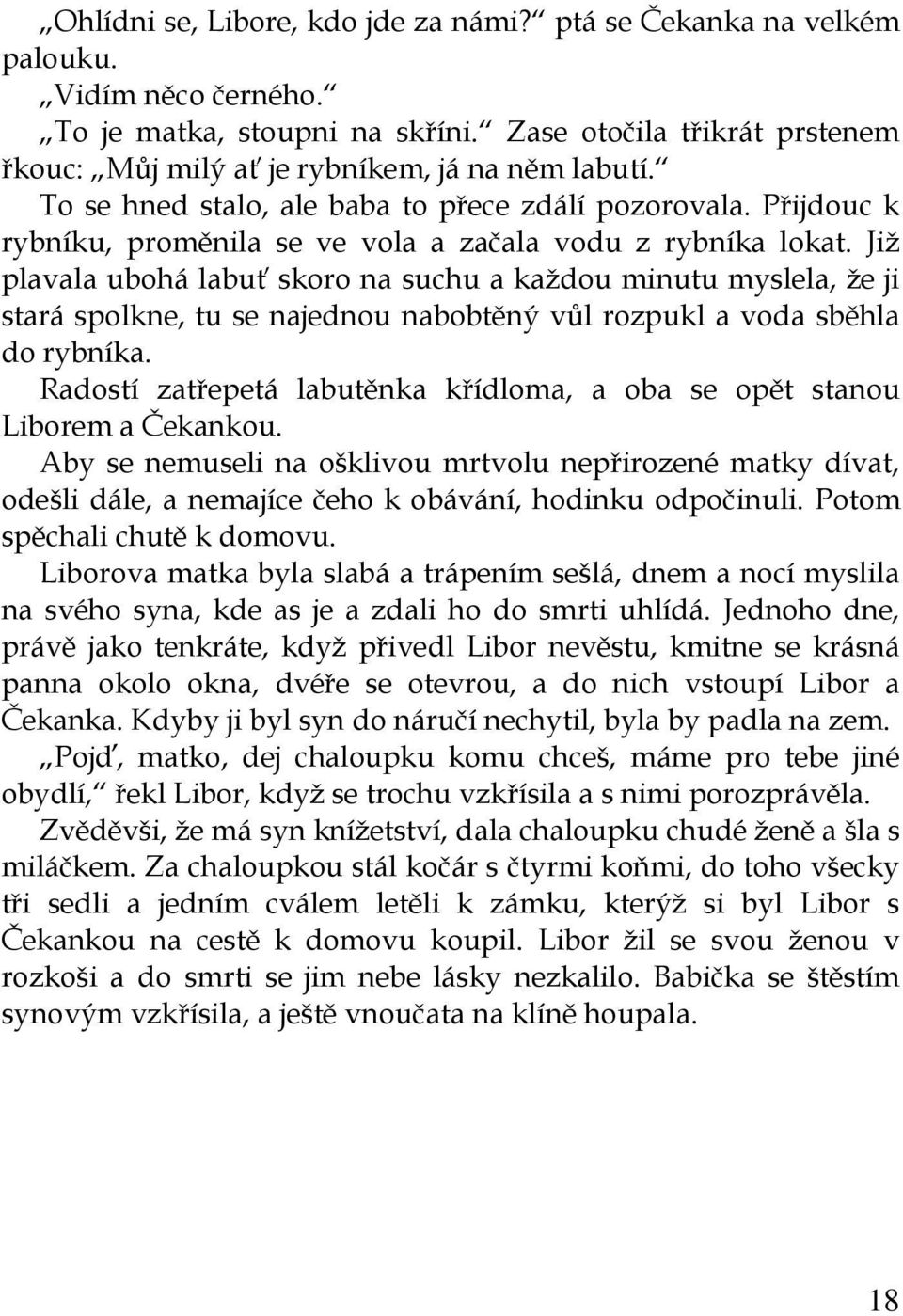 „Ohlídni se, Libore, kdo jde za námi?“ ptá se Čekanka na velkém palouku.

„Vidím něco černého.“

„To je matka, stoupni na skříni.“ Zase otočila třikrát prstenem řkouc: „Můj milý ať je rybníkem, já na něm labutí.“

To se hned stalo, ale baba to přece zdálí pozorovala. Přijdouc k rybníku, proměnila se ve vola a začala vodu z rybníka lokat. Již plavala ubohá labuť skoro na suchu a každou minutu myslela, že ji stará spolkne, tu se najednou nabobtěný vůl rozpukl a voda sběhla do rybníka.

Radostí zatřepetá labutěnka křídloma, a oba se opět stanou Liborem a Čekankou.

Aby se nemuseli na ošklivou mrtvolu nepřirozené matky dívat, odešli dále, a nemajíce čeho k obávání, hodinku odpočinuli. Potom spěchali chutě k domovu.

Liborova matka byla slabá a trápením sešlá, dnem a nocí myslila na svého syna, kde as je a zdali ho do smrti uhlídá. Jednoho dne, právě jako tenkráte, když přivedl Libor nevěstu, kmitne se krásná panna okolo okna, dvéře se otevrou, a do nich vstoupí Libor a Čekanka. Kdyby ji byl syn do náručí nechytil, byla by padla na zem.

„Pojď, matko, dej chaloupku komu chceš, máme pro tebe jiné obydlí,“ řekl Libor, když se trochu vzkřísila a s nimi porozprávěla.

Zvěděvši, že má syn knížetství, dala chaloupku chudé ženě a šla s miláčkem. Za chaloupkou stál kočár s čtyrmi koňmi, do toho všecky tři sedli a jedním cválem letěli k zámku, kterýž si byl Libor s Čekankou na cestě k domovu koupil. Libor žil se svou ženou v rozkoši a do smrti se jim nebe lásky nezkalilo. Babička se štěstím synovým vzkřísila, a ještě vnoučata na klíně houpala.

18